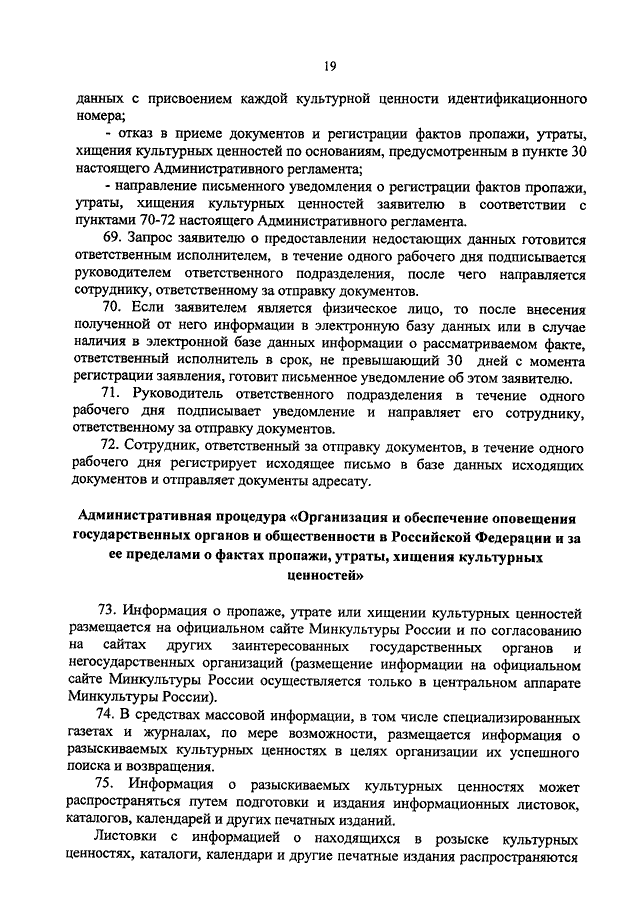 19

данных с присвоением каждой культурной ценности идентификационного номера;

- отказ в приеме документов и регистрации фактов пропажи, утраты, хищения культурных ценностей по основаниям, предусмотренным в пункте 30 настоящего Административного регламента;

- направление письменного уведомления о регистрации фактов пропажи, утраты, хищения культурных ценностей заявителю в соответствии с пунктами 70-72 настоящего Административного регламента.

69. Запрос заявителю о предоставлении недостающих данных готовится ответственным исполнителем, в течение одного рабочего дня подписывается руководителем ответственного подразделения, после чего направляется сотруднику, ответственному за отправку документов.

70. Если заявителем является физическое лицо, то после внесения полученной от него информации в электронную базу данных или в случае наличия в электронной базе данных информации о рассматриваемом факте, ответственный исполнитель в срок, не превышающий 30 дней с момента регистрации заявления, готовит письменное уведомление об этом заявителю.

71. Руководитель ответственного подразделения в течение одного рабочего дня подписывает уведомление и направляет его сотруднику, ответственному за отправку документов.

72. Сотрудник, ответственный за отправку документов, в течение одного рабочего дня регистрирует исходящее письмо в базе данных исходящих документов и отправляет документы адресату.

Административная процедура «Организация и обеспечение оповещения государственных органов и общественности в Российской Федерации и за ее пределами о фактах пропажи, утраты, хищения культурных ценностей»

73. Информация о пропаже, утрате или хищении культурных ценностей размещается на официальном сайте Минкультуры России и по согласованию на сайтах других заинтересованных государственных органов и негосударственных организаций (размещение информации на официальном сайте Минкультуры России осуществляется только в центральном аппарате Минкультуры России).

74. В средствах массовой информации, в том числе специализированных газетах и журналах, по мере возможности, размещается информация о разыскиваемых культурных ценностях в целях организации их успешного поиска и возвращения.

75. Информация о разыскиваемых культурных ценностях может распространяться путем подготовки и издания информационных листовок, каталогов, календарей и других печатных изданий.

Листовки с информацией о находящихся в розыске культурных ценностях, каталоги, календари и другие печатные издания распространяются